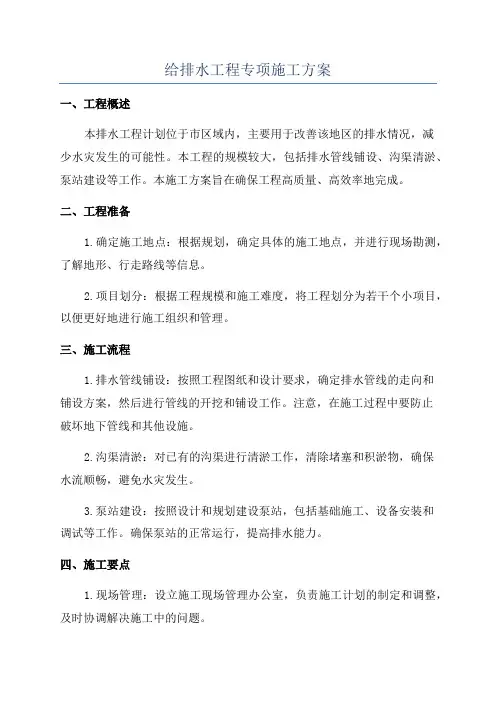 给排水工程专项施工方案

一、工程概述

本排水工程计划位于市区域内，主要用于改善该地区的排水情况，减少水灾发生的可能性。本工程的规模较大，包括排水管线铺设、沟渠清淤、泵站建设等工作。本施工方案旨在确保工程高质量、高效率地完成。

二、工程准备

1.确定施工地点：根据规划，确定具体的施工地点，并进行现场勘测，了解地形、行走路线等信息。

2.项目划分：根据工程规模和施工难度，将工程划分为若干个小项目，以便更好地进行施工组织和管理。

三、施工流程

1.排水管线铺设：按照工程图纸和设计要求，确定排水管线的走向和铺设方案，然后进行管线的开挖和铺设工作。注意，在施工过程中要防止破坏地下管线和其他设施。

2.沟渠清淤：对已有的沟渠进行清淤工作，清除堵塞和积淤物，确保水流顺畅，避免水灾发生。

3.泵站建设：按照设计和规划建设泵站，包括基础施工、设备安装和调试等工作。确保泵站的正常运行，提高排水能力。

四、施工要点

1.现场管理：设立施工现场管理办公室，负责施工计划的制定和调整，及时协调解决施工中的问题。